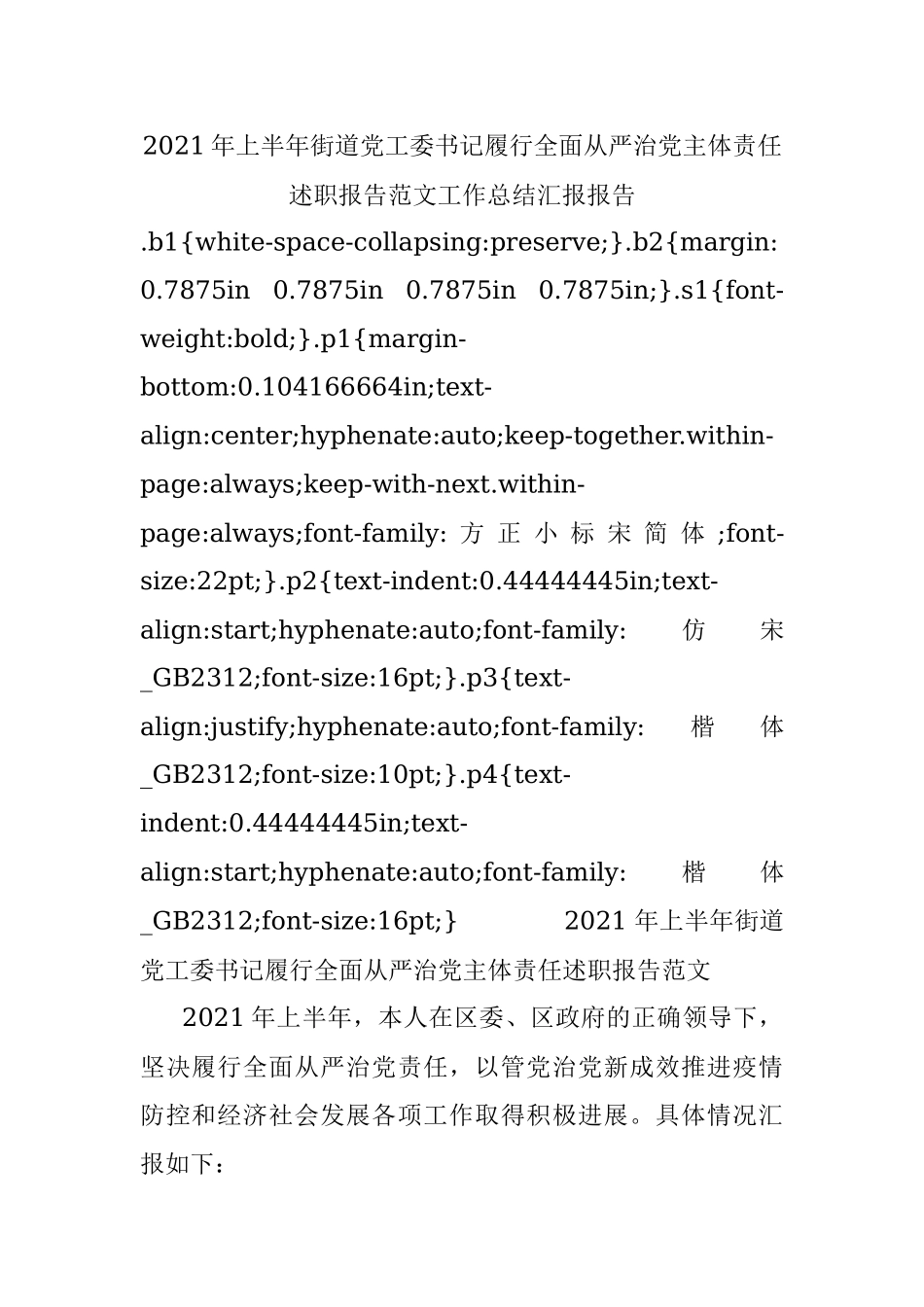 2021年上半年街道党工委书记履行全面从严治党主体责任述职报告范文工作总结汇报报告

.b1{white-space-collapsing:preserve;}.b2{margin: 0.7875in 0.7875in 0.7875in 0.7875in;}.s1{font-weight:bold;}.p1{margin-bottom:0.104166664in;text-align:center;hyphenate:auto;keep-together.within-page:always;keep-with-next.within-page:always;font-family: 方正小标宋简体;font-size:22pt;}.p2{text-indent:0.44444445in;text-align:start;hyphenate:auto;font-family: 仿宋_GB2312;font-size:16pt;}.p3{text-align:justify;hyphenate:auto;font-family: 楷体_GB2312;font-size:10pt;}.p4{text-indent:0.44444445in;text-align:start;hyphenate:auto;font-family: 楷体_GB2312;font-size:16pt;} 2021年上半年街道党工委书记履行全面从严治党主体责任述职报告范文

2021年上半年，本人在区委、区政府的正确领导下，坚决履行全面从严治党责任，以管党治党新成效推进疫情防控和经济社会发展各项工作取得积极进展。具体情况汇报如下：